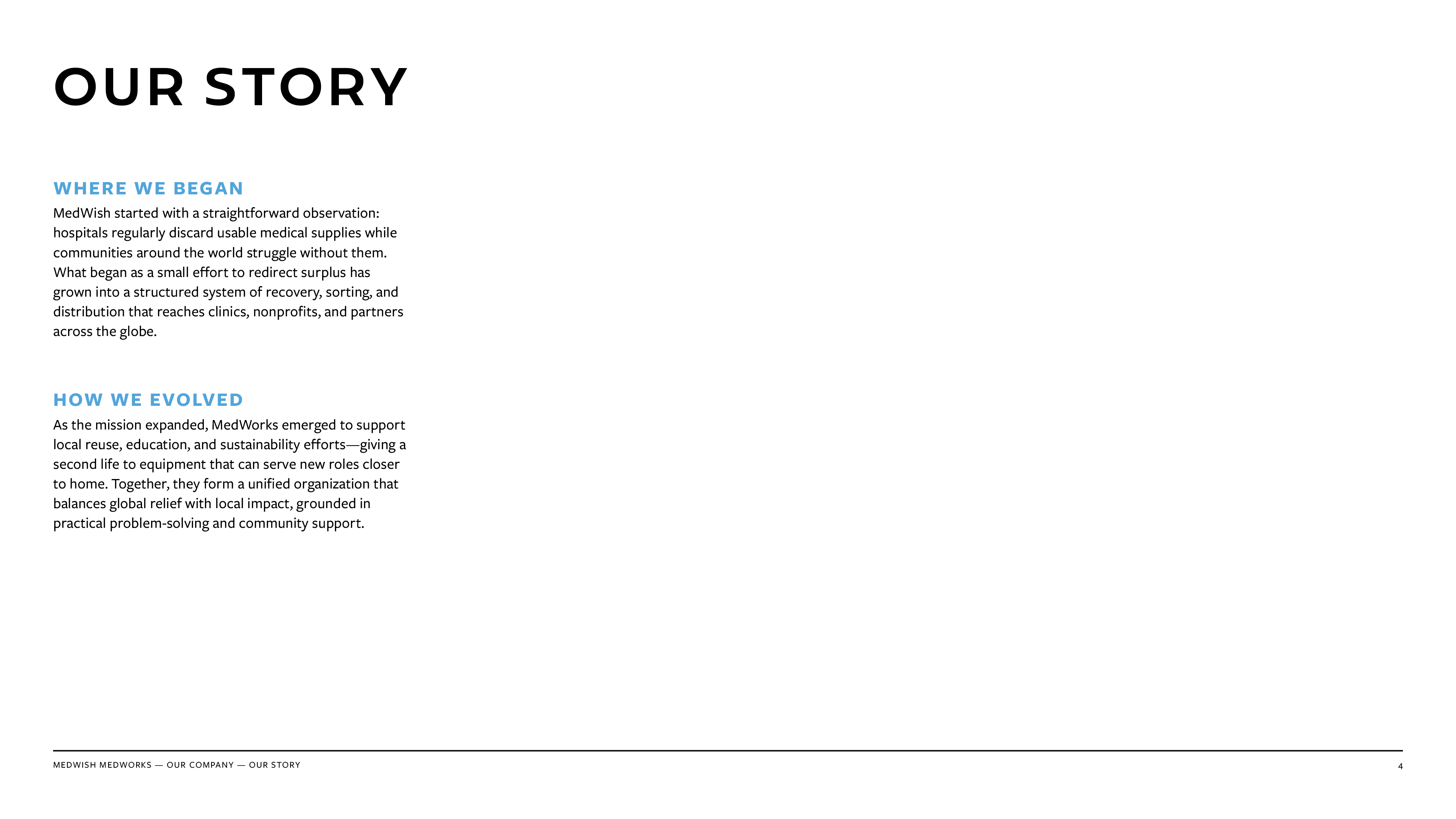 OUR STORY

WHERE WE BEGAN

MedWish started with a straightforward observation: hospitals regularly discard usable medical supplies while communities around the world struggle without them. What began as a small effort to redirect surplus has grown into a structured system of recovery, sorting, and distribution that reaches clinics, nonprofits, and partners across the globe.

HOW WE EVOLVED

As the mission expanded, MedWorks emerged to support local reuse, education, and sustainability efforts—giving a second life to equipment that can serve new roles closer to home. Together, they form a unified organization that balances global relief with local impact, grounded in practical problem-solving and community support.

MEDWISH MEDWORKS — OUR COMPANY — OUR STORY

4